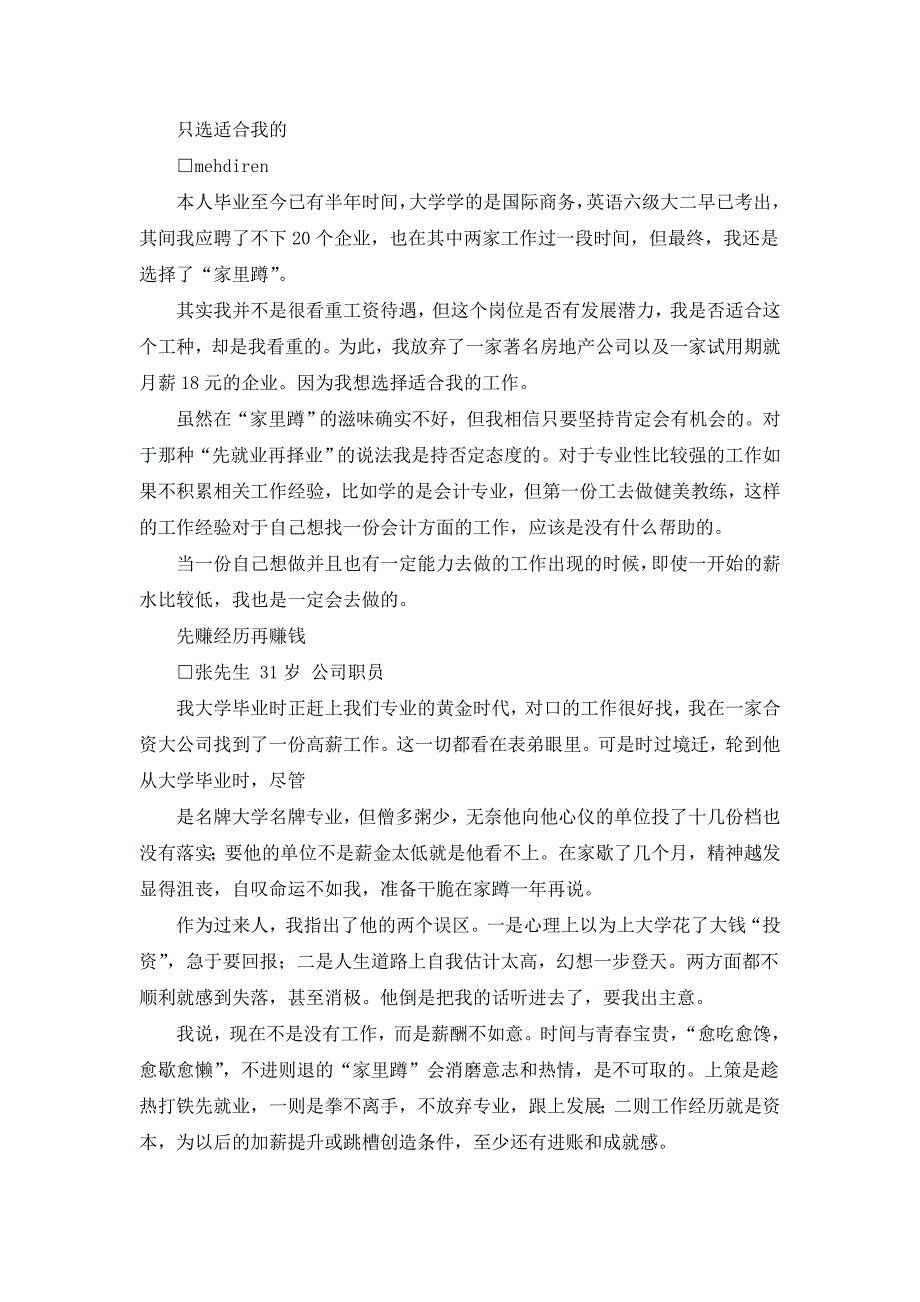 只选适合我的

□mehdiren

本人毕业至今已有半年时间，大学学的是国际商务，英语六级大二早已考出，其间我应聘了不下 20 个企业，也在其中两家工作过一段时间，但最终，我还是选择了“家里蹲”。

其实我并不是很看重工资待遇，但这个岗位是否有发展潜力，我是否适合这个工种，却是我看重的。为此，我放弃了一家著名房地产公司以及一家试用期就月薪 18 元的企业。因为我想选择适合我的工作。

虽然在“家里蹲”的滋味确实不好，但我相信只要坚持肯定会有机会的。对于那种“先就业再择业”的说法我是持否定态度的。对于专业性比较强的工作如果不积累相关工作经验，比如学的是会计专业，但第一份工去做健美教练，这样的工作经验对于自己想找一份会计方面的工作，应该是没有什么帮助的。

当一份自己想做并且也有一定能力去做的工作出现的时候，即使一开始的薪水比较低，我也是一定会去做的。

先赚经历再赚钱

□张先生 31 岁 公司职员

我大学毕业时正赶上我们专业的黄金时代，对口的工作很好找，我在一家合资大公司找到了一份高薪工作。这一切都看在表弟眼里。可是时过境迁，轮到他从大学毕业时，尽管

是名牌大学名牌专业，但僧多粥少，无奈他向他心仪的单位投了十几份档也没有落实；要他的单位不是薪金太低就是他看不上。在家歇了几个月，精神越发显得沮丧，自叹命运不如我，准备干脆在家蹲一年再说。

作为过来人，我指出了他的两个误区。一是心理上以为上大学花了大钱“投资”，急于要回报；二是人生道路上自我估计太高，幻想一步登天。两方面都不顺利就感到失落，甚至消极。他倒是把我的话听进去了，要我出主意。

我说，现在不是没有工作，而是薪酬不如意。时间与青春宝贵，“愈吃愈馋，愈歇愈懒”，不进则退的“家里蹲”会消磨意志和热情，是不可取的。上策是趁热打铁先就业，一则是拳不离手，不放弃专业，跟上发展；二则工作经历就是资本，为以后的加薪提升或跳槽创造条件，至少还有进账和成就感。